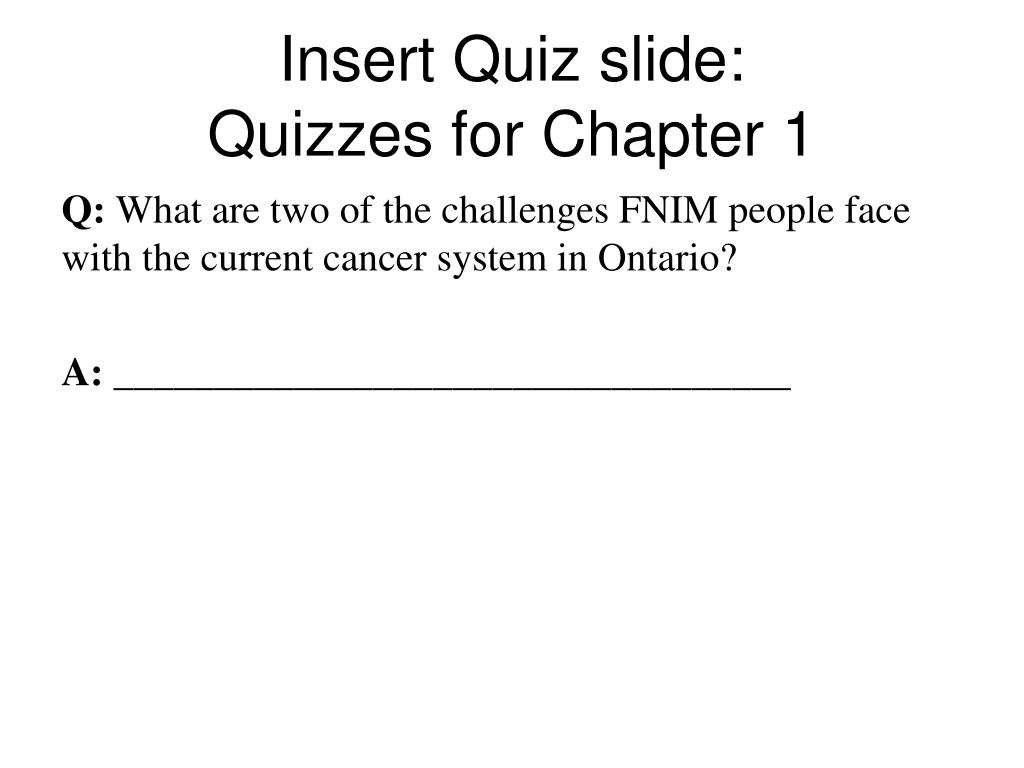 Insert Quiz slide:
Quizzes for Chapter 1

Q: What are two of the challenges FNIM people face with the current cancer system in Ontario?

A: ____